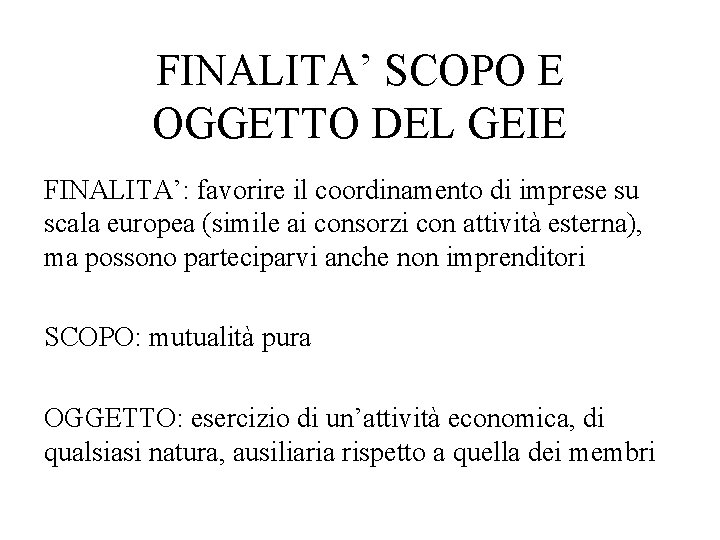 FINALITA’ SCOPO E OGGETTO DEL GEIE

FINALITA’: favorire il coordinamento di imprese su scala europea (simile ai consorzi con attività esterna), ma possono parteciparvi anche non imprenditori

SCOPO: mutualità pura

OGGETTO: esercizio di un’attività economica, di qualsiasi natura, ausiliaria rispetto a quella dei membri